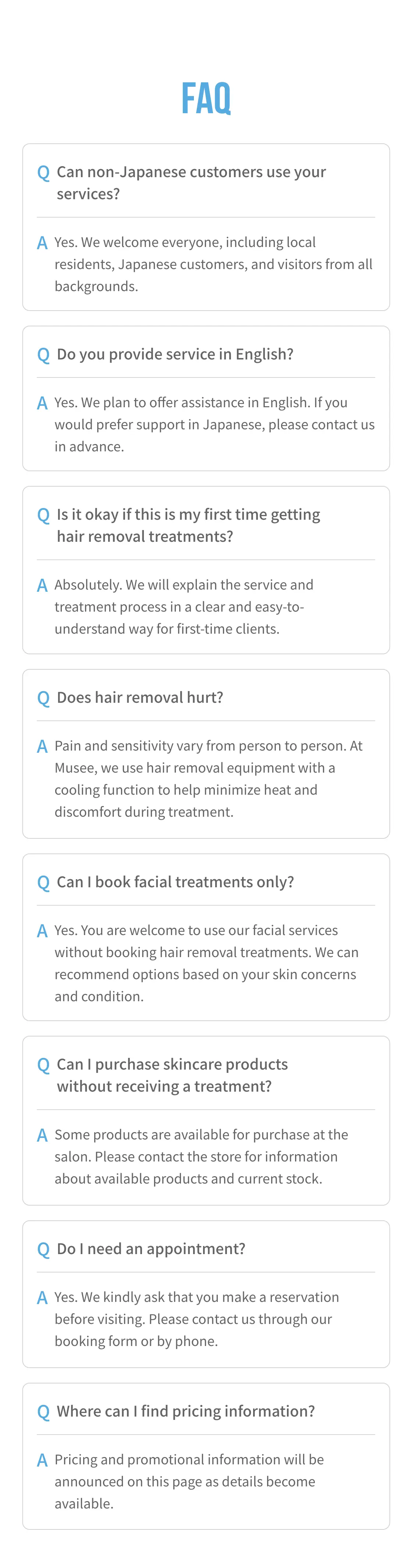 FAQ

Q Can non-Japanese customers use your services?

A Yes. We welcome everyone, including local residents, Japanese customers, and visitors from all backgrounds.

Q Do you provide service in English?

A Yes. We plan to offer assistance in English. If you would prefer support in Japanese, please contact us in advance.

Q Is it okay if this is my first time getting hair removal treatments?

A Absolutely. We will explain the service and treatment process in a clear and easy-to-understand way for first-time clients.

Q Does hair removal hurt?

A Pain and sensitivity vary from person to person. At Musee, we use hair removal equipment with a cooling function to help minimize heat and discomfort during treatment.

Q Can I book facial treatments only?

A Yes. You are welcome to use our facial services without booking hair removal treatments. We can recommend options based on your skin concerns and condition.

Q Can I purchase skincare products without receiving a treatment?

A Some products are available for purchase at the salon. Please contact the store for information about available products and current stock.

Q Do I need an appointment?

A Yes. We kindly ask that you make a reservation before visiting. Please contact us through our booking form or by phone.

Q Where can I find pricing information?

A Pricing and promotional information will be announced on this page as details become available.